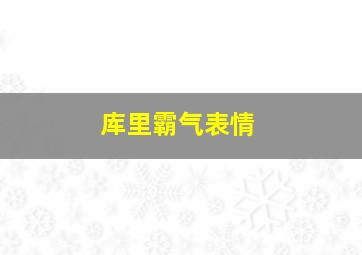 库里霸气表情